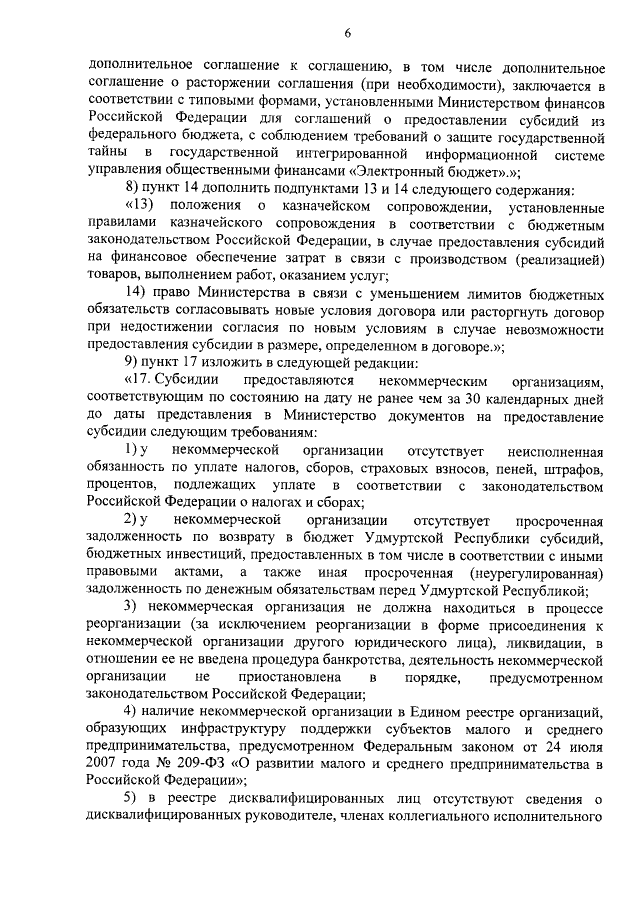 6

дополнительное соглашение к соглашению, в том числе дополнительное соглашение о расторжении соглашения (при необходимости), заключается в соответствии с типовыми формами, установленными Министерством финансов Российской Федерации для соглашений о предоставлении субсидий из федерального бюджета, с соблюдением требований о защите государственной тайны в государственной интегрированной информационной системе управления общественными финансами «Электронный бюджет».»;

8) пункт 14 дополнить подпунктами 13 и 14 следующего содержания:

«13) положения о казначейском сопровождении, установленные правилами казначейского сопровождения в соответствии с бюджетным законодательством Российской Федерации, в случае предоставления субсидий на финансовое обеспечение затрат в связи с производством (реализацией) товаров, выполнением работ, оказанием услуг;

14) право Министерства в связи с уменьшением лимитов бюджетных обязательств согласовывать новые условия договора или расторгнуть договор при недостижении согласия по новым условиям в случае невозможности предоставления субсидии в размере, определенном в договоре.»;

9) пункт 17 изложить в следующей редакции:

«17. Субсидии предоставляются некоммерческим организациям, соответствующим по состоянию на дату не ранее чем за 30 календарных дней до даты представления в Министерство документов на предоставление субсидии следующим требованиям:

1) у некоммерческой организации отсутствует неисполненная обязанность по уплате налогов, сборов, страховых взносов, пеней, штрафов, процентов, подлежащих уплате в соответствии с законодательством Российской Федерации о налогах и сборах;

2) у некоммерческой организации отсутствует просроченная задолженность по возврату в бюджет Удмуртской Республики субсидий, бюджетных инвестиций, предоставленных в том числе в соответствии с иными правовыми актами, а также иная просроченная (неурегулированная) задолженность по денежным обязательствам перед Удмуртской Республикой;

3) некоммерческая организация не должна находиться в процессе реорганизации (за исключением реорганизации в форме присоединения к некоммерческой организации другого юридического лица), ликвидации, в отношении ее не введена процедура банкротства, деятельность некоммерческой организации не приостановлена в порядке, предусмотренном законодательством Российской Федерации;

4) наличие некоммерческой организации в Едином реестре организаций, образующих инфраструктуру поддержки субъектов малого и среднего предпринимательства, предусмотренном Федеральным законом от 24 июля 2007 года № 209-ФЗ «О развитии малого и среднего предпринимательства в Российской Федерации»;

5) в реестре дисквалифицированных лиц отсутствуют сведения о дисквалифицированных руководителе, членах коллегиального исполнительного